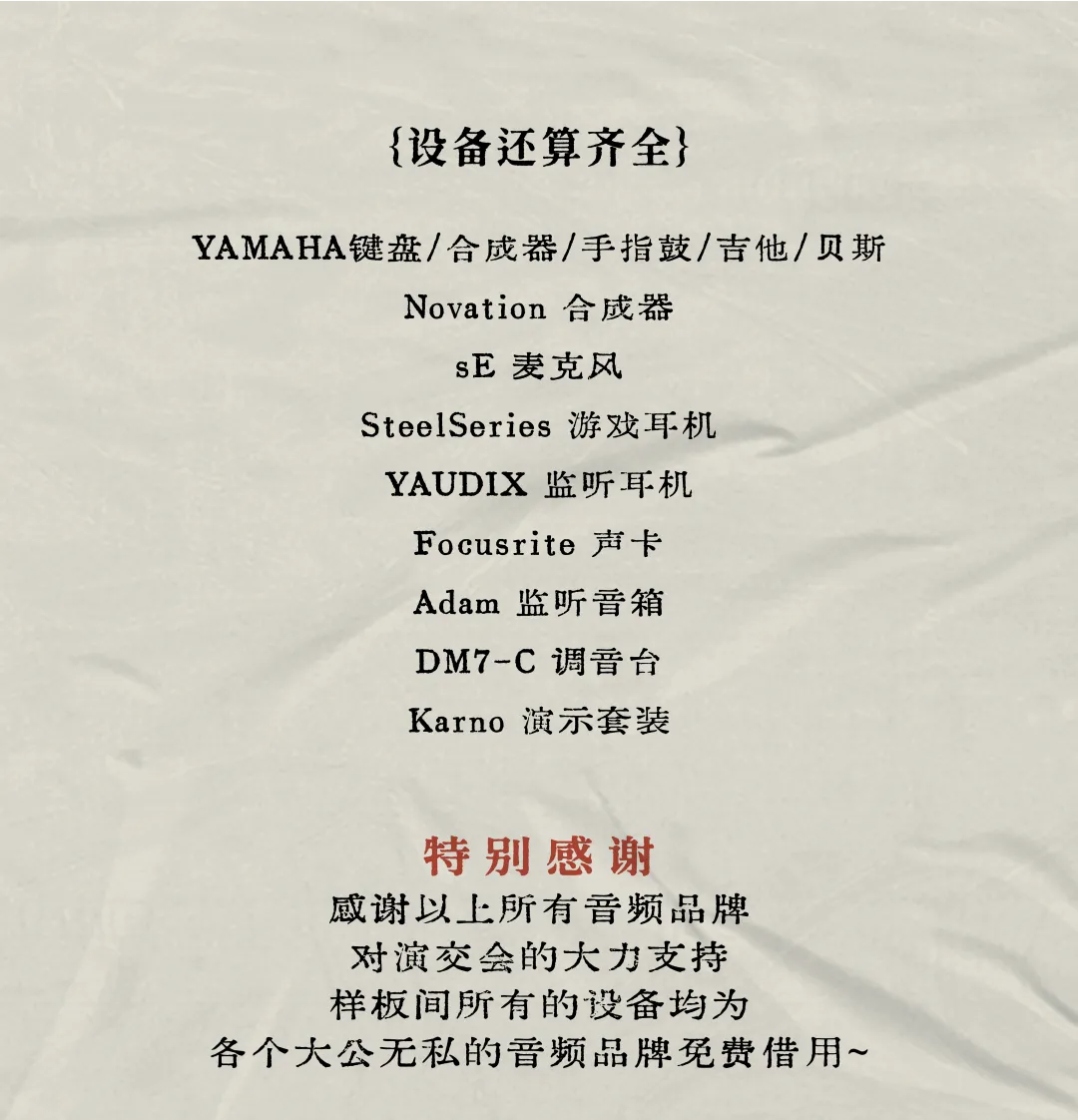 {设备还算齐全}

YAMAHA键盘/合成器/手指鼓/吉他/贝斯
Novation 合成器
sE 麦克风
SteelSeries 游戏耳机
YAUDIX 监听耳机
Focusrite 声卡
Adam 监听音箱
DM7-C 调音台
Karno 演示套装

特别感谢
感谢以上所有音频品牌
对演交会的大力支持
样板间所有的设备均为
各个大公无私的音频品牌免费借用~